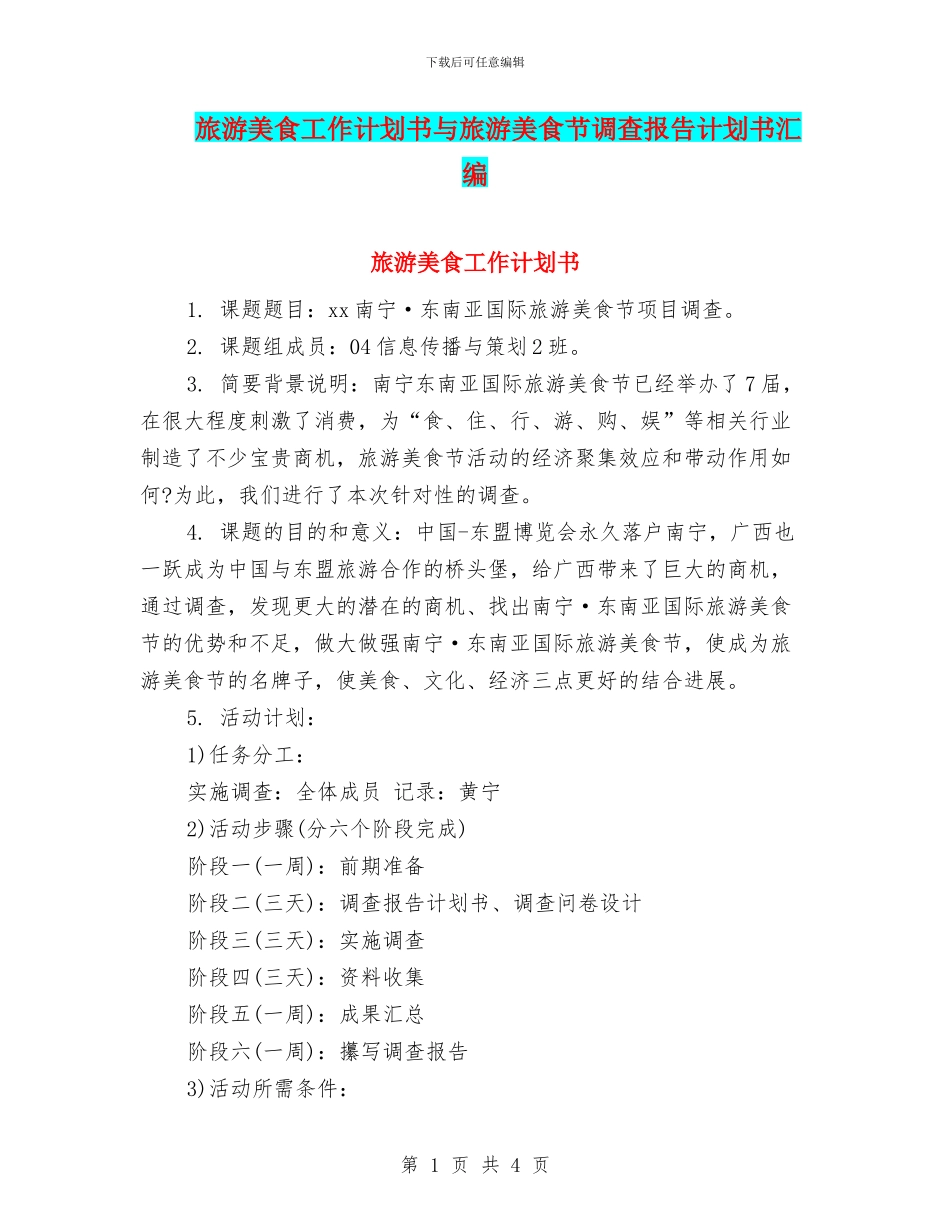 下载后可任意编辑

旅游美食工作计划书与旅游美食节调查报告计划书汇编

旅游美食工作计划书

1. 课题题目：xx南宁·东南亚国际旅游美食节项目调查。

2. 课题组成员：04信息传播与策划2班。

3. 简要背景说明：南宁东南亚国际旅游美食节已经举办了7届，在很大程度刺激了消费，为“食、住、行、游、购、娱”等相关行业制造了不少宝贵商机，旅游美食节活动的经济聚集效应和带动作用如何?为此，我们进行了本次针对性的调查。

4. 课题的目的和意义：中国-东盟博览会永久落户南宁，广西也一跃成为中国与东盟旅游合作的桥头堡，给广西带来了巨大的商机，通过调查，发现更大的潜在的商机、找出南宁·东南亚国际旅游美食节的优势和不足，做大做强南宁·东南亚国际旅游美食节，使成为旅游美食节的名牌子，使美食、文化、经济三点更好的结合进展。

5. 活动计划：

1)任务分工：

实施调查：全体成员 记录：黄宁

2)活动步骤(分六个阶段完成)

阶段一(一周)：前期准备

阶段二(三天)：调查报告计划书、调查问卷设计

阶段三(三天)：实施调查

阶段四(三天)：资料收集

阶段五(一周)：成果汇总

阶段六(一周)：攥写调查报告

3)活动所需条件：

第 1 页 共 4 页